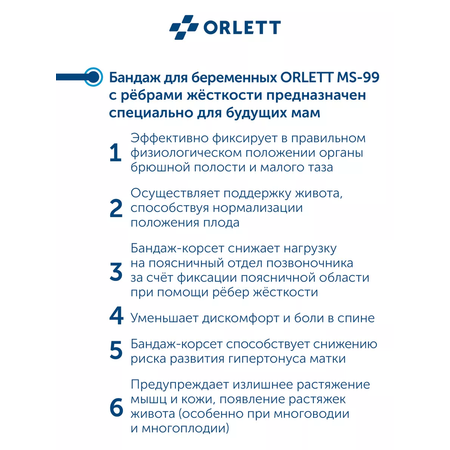 ORLETT

Бандаж для беременных ORLETT MS-99 с рёбрами жёсткости предназначен специально для будущих мам

1 Эффективно фиксирует в правильном физиологическом положении органы брюшной полости и малого таза

2 Осуществляет поддержку живота, способствуя нормализации положения плода

3 Бандаж-корсет снижает нагрузку на поясничный отдел позвоночника за счёт фиксации поясничной области при помощи рёбер жёсткости

4 Уменьшает дискомфорт и боли в спине

5 Бандаж-корсет способствует снижению риска развития гипертонуса матки

6 Предупреждает излишнее растяжение мышц и кожи, появление растяжек живота (особенно при многоводии и многоплодии)